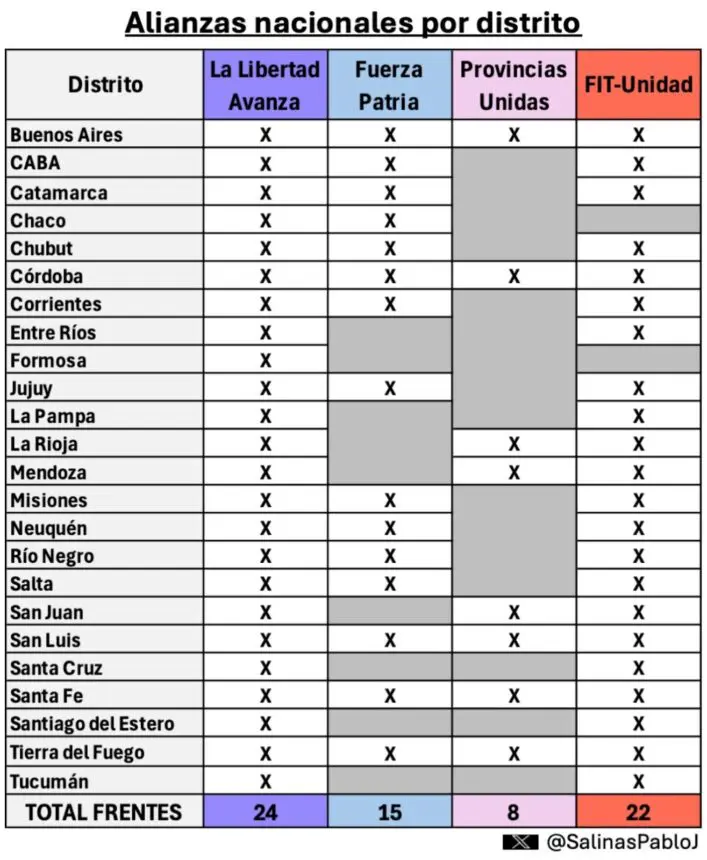 Alianzas nacionales por distrito

| Distrito | La Libertad Avanza | Fuerza Patria | Provincias Unidas | FIT-Unidad |
|---|---|---|---|---|
| Buenos Aires | X | X | X | X |
| CABA | X | X | | X |
| Catamarca | X | X | | X |
| Chaco | X | X | | |
| Chubut | X | X | | X |
| Córdoba | X | X | X | X |
| Corrientes | X | X | | X |
| Entre Ríos | X | | | X |
| Formosa | X | | | |
| Jujuy | X | X | | X |
| La Pampa | X | | | X |
| La Rioja | X | | X | X |
| Mendoza | X | | X | X |
| Misiones | X | X | | X |
| Neuquén | X | X | | X |
| Río Negro | X | X | | X |
| Salta | X | X | | X |
| San Juan | X | | X | X |
| San Luis | X | X | X | X |
| Santa Cruz | X | | | X |
| Santa Fe | X | X | X | X |
| Santiago del Estero | X | | | X |
| Tierra del Fuego | X | X | X | X |
| Tucumán | X | | | X |
| TOTAL FRENTES | 24 | 15 | 8 | 22 |

@SalinasPabloJ